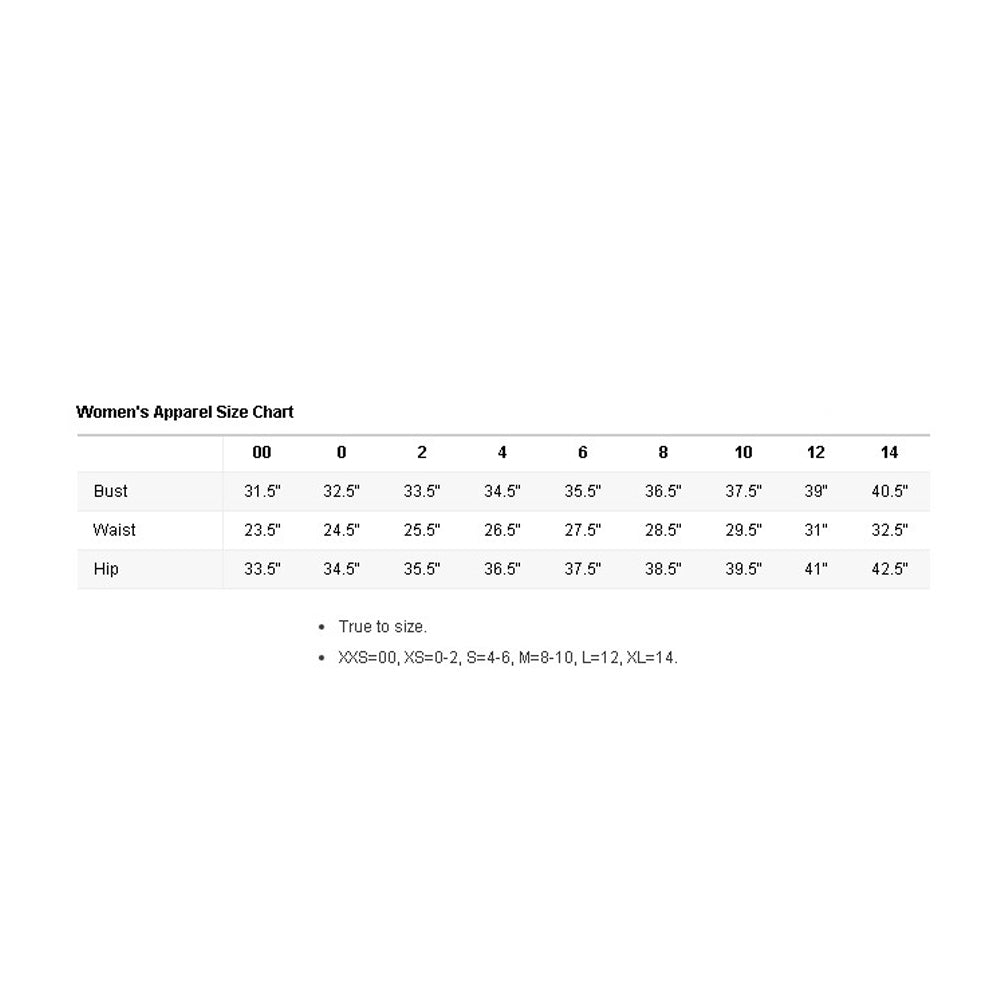 Women's Apparel Size Chart

| | 00 | 0 | 2 | 4 | 6 | 8 | 10 | 12 | 14 |
|---|---|---|---|---|---|---|---|---|---|
| Bust | 31.5" | 32.5" | 33.5" | 34.5" | 35.5" | 36.5" | 37.5" | 39" | 40.5" |
| Waist | 23.5" | 24.5" | 25.5" | 26.5" | 27.5" | 28.5" | 29.5" | 31" | 32.5" |
| Hip | 33.5" | 34.5" | 35.5" | 36.5" | 37.5" | 38.5" | 39.5" | 41" | 42.5" |

• True to size.
• XXS=00, XS=0-2, S=4-6, M=8-10, L=12, XL=14.